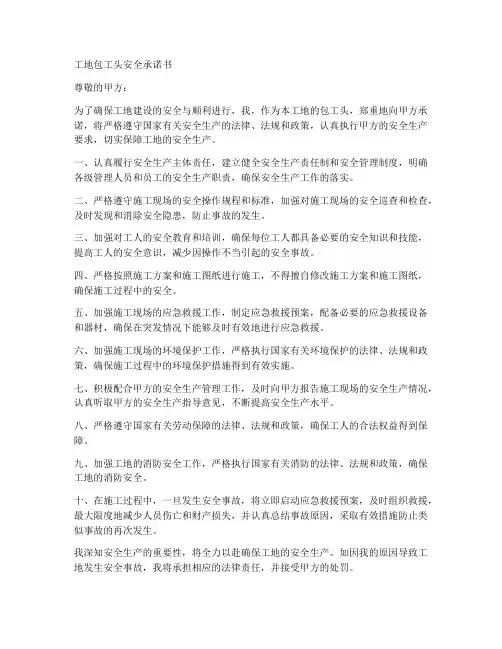 工地包工头安全承诺书

尊敬的甲方：

为了确保工地建设的安全与顺利进行，我，作为本工地的包工头，郑重地向甲方承诺，将严格遵守国家有关安全生产的法律、法规和政策，认真执行甲方的安全生产要求，切实保障工地的安全生产。

一、认真履行安全生产主体责任，建立健全安全生产责任制和安全管理制度，明确各级管理人员和员工的安全生产职责，确保安全生产工作的落实。

二、严格遵守施工现场的安全操作规程和标准，加强对施工现场的安全巡查和检查，及时发现和消除安全隐患，防止事故的发生。

三、加强对工人的安全教育和培训，确保每位工人都具备必要的安全知识和技能，提高工人的安全意识，减少因操作不当引起的安全事故。

四、严格按照施工方案和施工图纸进行施工，不得擅自修改施工方案和施工图纸，确保施工过程中的安全。

五、加强施工现场的应急救援工作，制定应急救援预案，配备必要的应急救援设备和器材，确保在突发情况下能够及时有效地进行应急救援。

六、加强施工现场的环境保护工作，严格执行国家有关环境保护的法律、法规和政策，确保施工过程中的环境保护措施得到有效实施。

七、积极配合甲方的安全生产管理工作，及时向甲方报告施工现场的安全生产情况，认真听取甲方的安全生产指导意见，不断提高安全生产水平。

八、严格遵守国家有关劳动保障的法律、法规和政策，确保工人的合法权益得到保障。

九、加强工地的消防安全工作，严格执行国家有关消防的法律、法规和政策，确保工地的消防安全。

十、在施工过程中，一旦发生安全事故，将立即启动应急救援预案，及时组织救援，最大限度地减少人员伤亡和财产损失，并认真总结事故原因，采取有效措施防止类似事故的再次发生。

我深知安全生产的重要性，将全力以赴确保工地的安全生产。如因我的原因导致工地发生安全事故，我将承担相应的法律责任，并接受甲方的处罚。